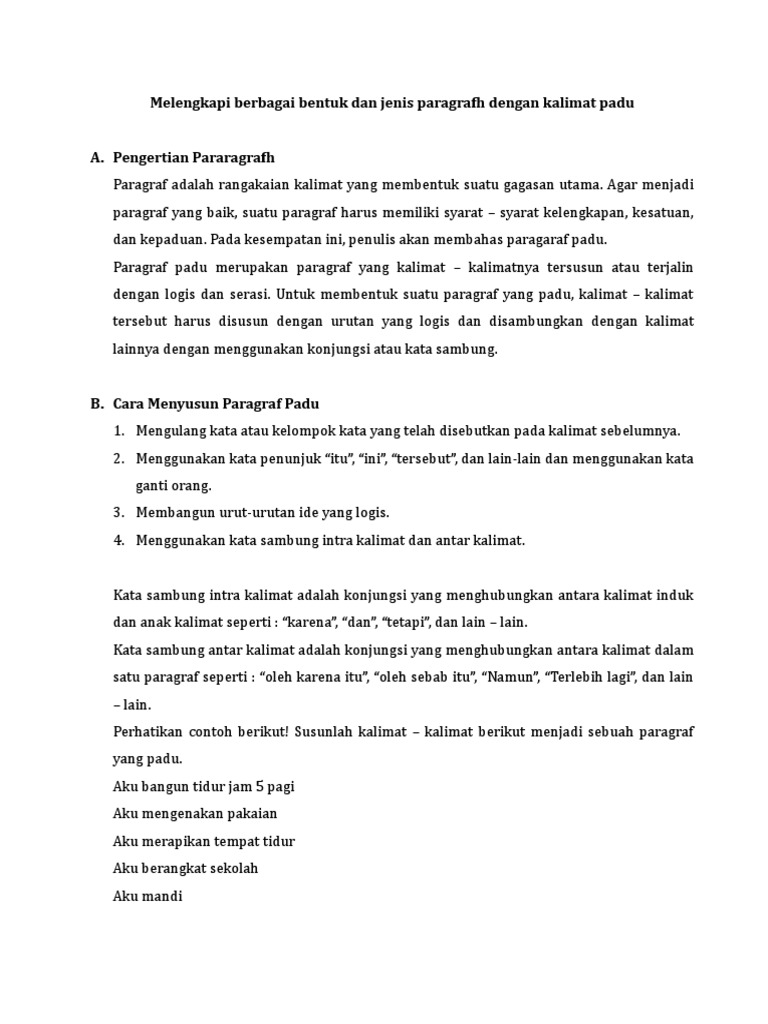 Melengkapi berbagai bentuk dan jenis paragrafh dengan kalimat padu

A. Pengertian Pararagrafh

Paragraf adalah rangakaian kalimat yang membentuk suatu gagasan utama. Agar menjadi paragraf yang baik, suatu paragraf harus memiliki syarat – syarat kelengkapan, kesatuan, dan kepaduan. Pada kesempatan ini, penulis akan membahas paragaraf padu.

Paragraf padu merupakan paragraf yang kalimat – kalimatnya tersusun atau terjalin dengan logis dan serasi. Untuk membentuk suatu paragraf yang padu, kalimat – kalimat tersebut harus disusun dengan urutan yang logis dan disambungkan dengan kalimat lainnya dengan menggunakan konjungsi atau kata sambung.

B. Cara Menyusun Paragraf Padu

1. Mengulang kata atau kelompok kata yang telah disebutkan pada kalimat sebelumnya.
2. Menggunakan kata penunjuk “itu”, “ini”, “tersebut”, dan lain-lain dan menggunakan kata ganti orang.
3. Membangun urut-urutan ide yang logis.
4. Menggunakan kata sambung intra kalimat dan antar kalimat.

Kata sambung intra kalimat adalah konjungsi yang menghubungkan antara kalimat induk dan anak kalimat seperti : “karena”, “dan”, “tetapi”, dan lain – lain.

Kata sambung antar kalimat adalah konjungsi yang menghubungkan antara kalimat dalam satu paragraf seperti : “oleh karena itu”, “oleh sebab itu”, “Namun”, “Terlebih lagi”, dan lain – lain.

Perhatikan contoh berikut! Susunlah kalimat – kalimat berikut menjadi sebuah paragraf yang padu.

Aku bangun tidur jam 5 pagi
Aku mengenakan pakaian
Aku merapikan tempat tidur
Aku berangkat sekolah
Aku mandi